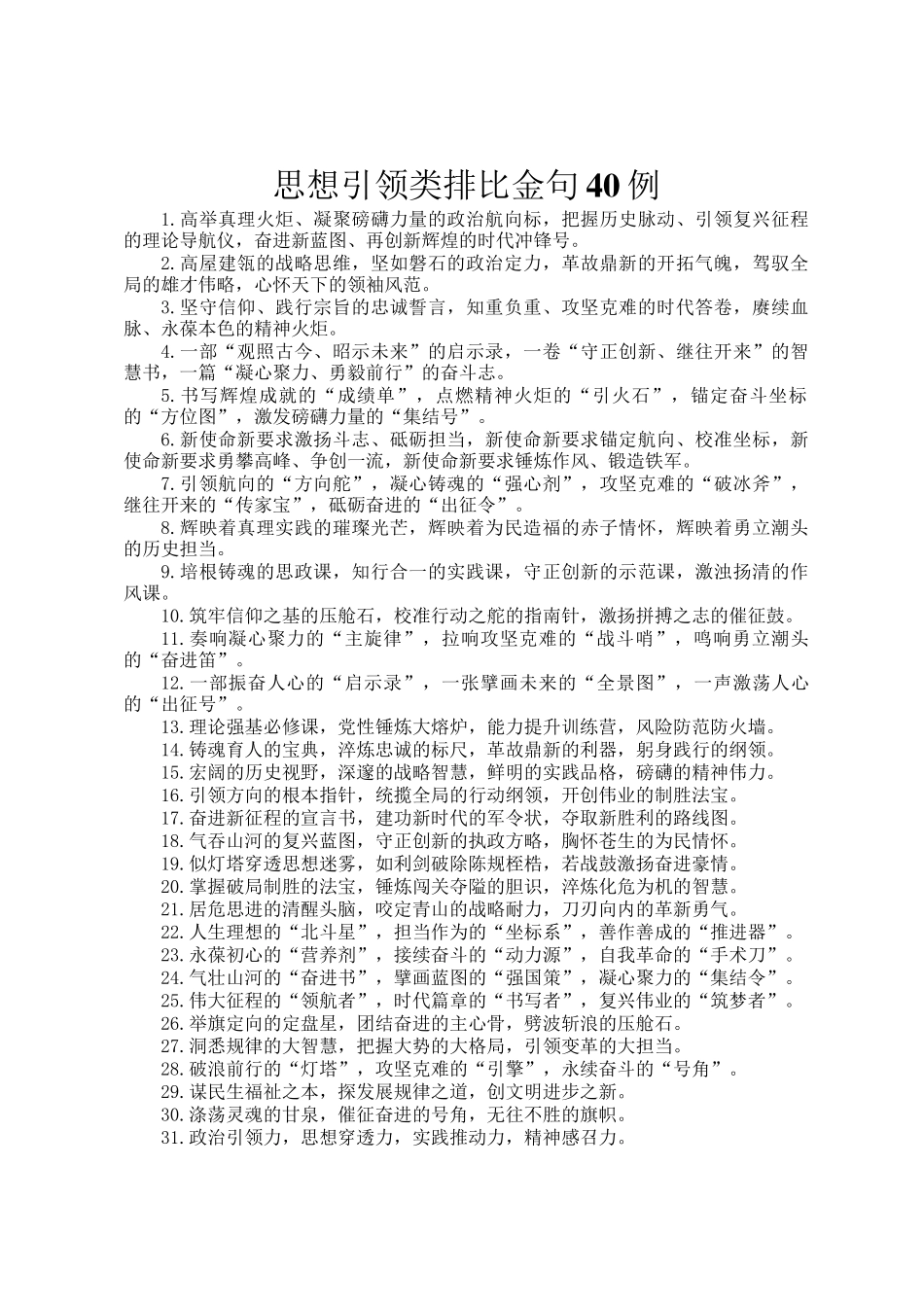 思想引领类排比金句40例

1.高举真理火炬、凝聚磅礴力量的政治航向标，把握历史脉动、引领复兴征程的理论导航仪，奋进新蓝图、再创新辉煌的时代冲锋号。

2.高屋建瓴的战略思维，坚如磐石的政治定力，革故鼎新的开拓气魄，驾驭全局的雄才伟略，心怀天下的领袖风范。

3.坚守信仰、践行宗旨的忠诚誓言，知重负重、攻坚克难的时代答卷，赓续血脉、永葆本色的精神火炬。

4.一部“观照古今、昭示未来”的启示录，一卷“守正创新、继往开来”的智慧书，一篇“凝心聚力、勇毅前行”的奋斗志。

5.书写辉煌成就的“成绩单”，点燃精神火炬的“引火石”，锚定奋斗坐标的“方位图”，激发磅礴力量的“集结号”。

6.新使命新要求激扬斗志、砥砺担当，新使命新要求锚定航向、校准坐标，新使命新要求勇攀高峰、争创一流，新使命新要求锤炼作风、锻造铁军。

7.引领航向的“方向舵”，凝心铸魂的“强心剂”，攻坚克难的“破冰斧”，继往开来的“传家宝”，砥砺奋进的“出征令”。

8.辉映着真理实践的璀璨光芒，辉映着为民造福的赤子情怀，辉映着勇立潮头的历史担当。

9.培根铸魂的思政课，知行合一的实践课，守正创新的示范课，激浊扬清的作风课。

10.筑牢信仰之基的压舱石，校准行动之舵的指南针，激扬拼搏之志的催征鼓。

11.奏响凝心聚力的“主旋律”，拉响攻坚克难的“战斗哨”，鸣响勇立潮头的“奋进笛”。

12.一部振奋人心的“启示录”，一张擘画未来的“全景图”，一声激荡人心的“出征号”。

13.理论强基必修课，党性锤炼大熔炉，能力提升训练营，风险防范防火墙。

14.铸魂育人的宝典，淬炼忠诚的标尺，革故鼎新的利器，躬身践行的纲领。

15.宏阔的历史视野，深邃的战略智慧，鲜明的实践品格，磅礴的精神伟力。

16.引领方向的根本指针，统揽全局的行动纲领，开创伟业的制胜法宝。

17.奋进新征程的宣言书，建功新时代的军令状，夺取新胜利的路线图。

18.气吞山河的复兴蓝图，守正创新的执政方略，胸怀苍生的为民情怀。

19.似灯塔穿透思想迷雾，如利剑破除陈规桎梏，若战鼓激扬奋进豪情。

20.掌握破局制胜的法宝，锤炼闯关夺隘的胆识，淬炼化危为机的智慧。

21.居危思进的清醒头脑，咬定青山的战略耐力，刀刃向内的革新勇气。

22.人生理想的“北斗星”，担当作为的“坐标系”，善作善成的“推进器”。

23.永葆初心的“营养剂”，接续奋斗的“动力源”，自我革命的“手术刀”。

24.气壮山河的“奋进书”，擘画蓝图的“强国策”，凝心聚力的“集结令”。

25.伟大征程的“领航者”，时代篇章的“书写者”，复兴伟业的“筑梦者”。

26.举旗定向的定盘星，团结奋进的主心骨，劈波斩浪的压舱石。

27.洞悉规律的大智慧，把握大势的大格局，引领变革的大担当。

28.破浪前行的“灯塔”，攻坚克难的“引擎”，永续奋斗的“号角”。

29.谋民生福祉之本，探发展规律之道，创文明进步之新。

30.涤荡灵魂的甘泉，催征奋进的号角，无往不胜的旗帜。

31.政治引领力，思想穿透力，实践推动力，精神感召力。